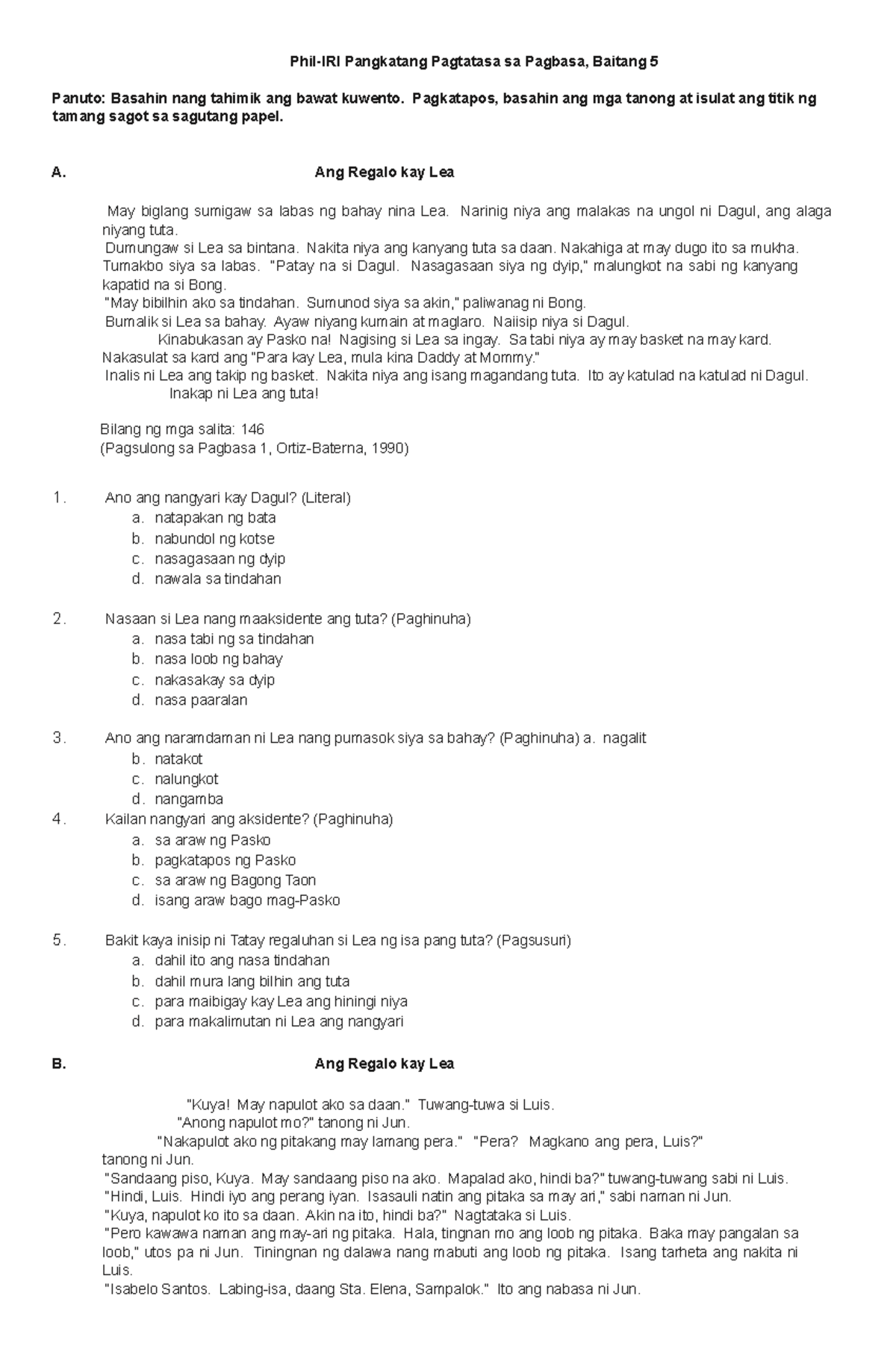 Phil-IRI Pangkatang Pagtatasa sa Pagbasa, Baitang 5

Panuto: Basahin nang tahimik ang bawat kuwento. Pagkatapos, basahin ang mga tanong at isulat ang titik ng tamang sagot sa sagutang papel.

A. Ang Regalo kay Lea

May biglang sumigaw sa labas ng bahay nina Lea. Narinig niya ang malakas na ungol ni Dagul, ang alaga niyang tuta.
Dumungaw si Lea sa bintana. Nakita niya ang kanyang tuta sa daan. Nakahiga at may dugo ito sa mukha.
Tumakbo siya sa labas. "Patay na si Dagul. Nasagasaan siya ng dyip," malungkot na sabi ng kanyang kapatid na si Bong.
"May bibilhin ako sa tindahan. Sumunod siya sa akin," paliwanag ni Bong.
Bumalik si Lea sa bahay. Ayaw niyang kumain at maglaro. Naiisip niya si Dagul.
Kinabukasan ay Pasko na! Nagising si Lea sa ingay. Sa tabi niya ay may basket na may kard.
Nakasulat sa kard ang "Para kay Lea, mula kina Daddy at Mommy."
Inalis ni Lea ang takip ng basket. Nakita niya ang isang magandang tuta. Ito ay katulad na katulad ni Dagul.
Inakap ni Lea ang tuta!

Bilang ng mga salita: 146
(Pagsulong sa Pagbasa 1, Ortiz-Baterna, 1990)

1. Ano ang nangyari kay Dagul? (Literal)
a. natapakan ng bata
b. nabundol ng kotse
c. nasagasaan ng dyip
d. nawala sa tindahan

2. Nasaan si Lea nang maaksidente ang tuta? (Paghinuha)
a. nasa tabi ng sa tindahan
b. nasa loob ng bahay
c. nakasakay sa dyip
d. nasa paaralan

3. Ano ang naramdaman ni Lea nang pumasok siya sa bahay? (Paghinuha) a. nagalit
b. natakot
c. nalungkot
d. nangamba
4. Kailan nangyari ang aksidente? (Paghinuha)
a. sa araw ng Pasko
b. pagkatapos ng Pasko
c. sa araw ng Bagong Taon
d. isang araw bago mag-Pasko

5. Bakit kaya inisip ni Tatay regaluhan si Lea ng isa pang tuta? (Pagsusuri)
a. dahil ito ang nasa tindahan
b. dahil mura lang bilhin ang tuta
c. para maibigay kay Lea ang hiningi niya
d. para makalimutan ni Lea ang nangyari

B. Ang Regalo kay Lea

"Kuya! May napulot ako sa daan." Tuwang-tuwa si Luis.
"Anong napulot mo?" tanong ni Jun.
"Nakapulot ako ng pitakang may lamang pera." "Pera? Magkano ang pera, Luis?" tanong ni Jun.
"Sandaang piso, Kuya. May sandaang piso na ako. Mapalad ako, hindi ba?" tuwang-tuwang sabi ni Luis.
"Hindi, Luis. Hindi iyo ang perang iyan. Isasauli natin ang pitaka sa may ari," sabi naman ni Jun.
"Kuya, napulot ko ito sa daan. Akin na ito, hindi ba?" Nagtataka si Luis.
"Pero kawawa naman ang may-ari ng pitaka. Hala, tingnan mo ang loob ng pitaka. Baka may pangalan sa loob," utos pa ni Jun. Tiningnan ng dalawa nang mabuti ang loob ng pitaka. Isang tarheta ang nakita ni Luis.
"Isabelo Santos. Labing-isa, daang Sta. Elena, Sampalok." Ito ang nabasa ni Jun.